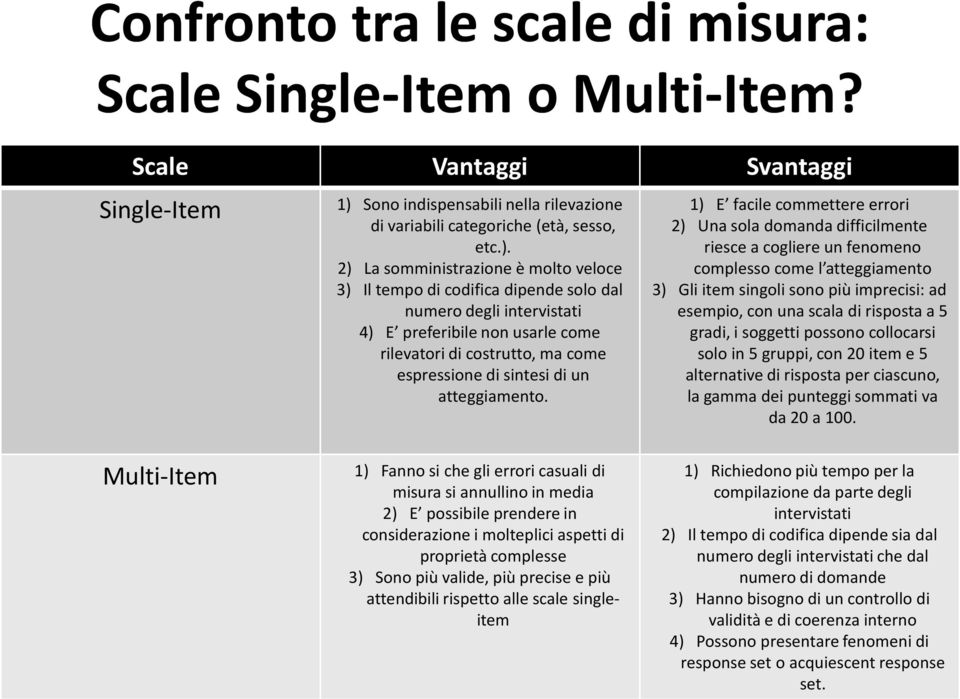 Confronto tra le scale di misura: Scale Single-Item o Multi-Item?

| Scale | Vantaggi | Svantaggi |
|---|---|---|
| Single-Item | 1) Sono indispensabili nella rilevazione di variabili categoriche (età, sesso, etc.). 2) La somministrazione è molto veloce 3) Il tempo di codifica dipende solo dal numero degli intervistati 4) E' preferibile non usarle come rilevatori di costrutto, ma come espressione di sintesi di un atteggiamento. | 1) E' facile commettere errori 2) Una sola domanda difficilmente riesce a cogliere un fenomeno complesso come l'atteggiamento 3) Gli item singoli sono più imprecisi: ad esempio, con una scala di risposta a 5 gradi, i soggetti possono collocarsi solo in 5 gruppi, con 20 item e 5 alternative di risposta per ciascuno, la gamma dei punteggi sommati va da 20 a 100. |
| Multi-Item | 1) Fanno si che gli errori casuali di misura si annullino in media 2) E' possibile prendere in considerazione i molteplici aspetti di proprietà complesse 3) Sono più valide, più precise e più attendibili rispetto alle scale single-item | 1) Richiedono più tempo per la compilazione da parte degli intervistati 2) Il tempo di codifica dipende sia dal numero degli intervistati che dal numero di domande 3) Hanno bisogno di un controllo di validità e di coerenza interno 4) Possono presentare fenomeni di response set o acquiescent response set. |